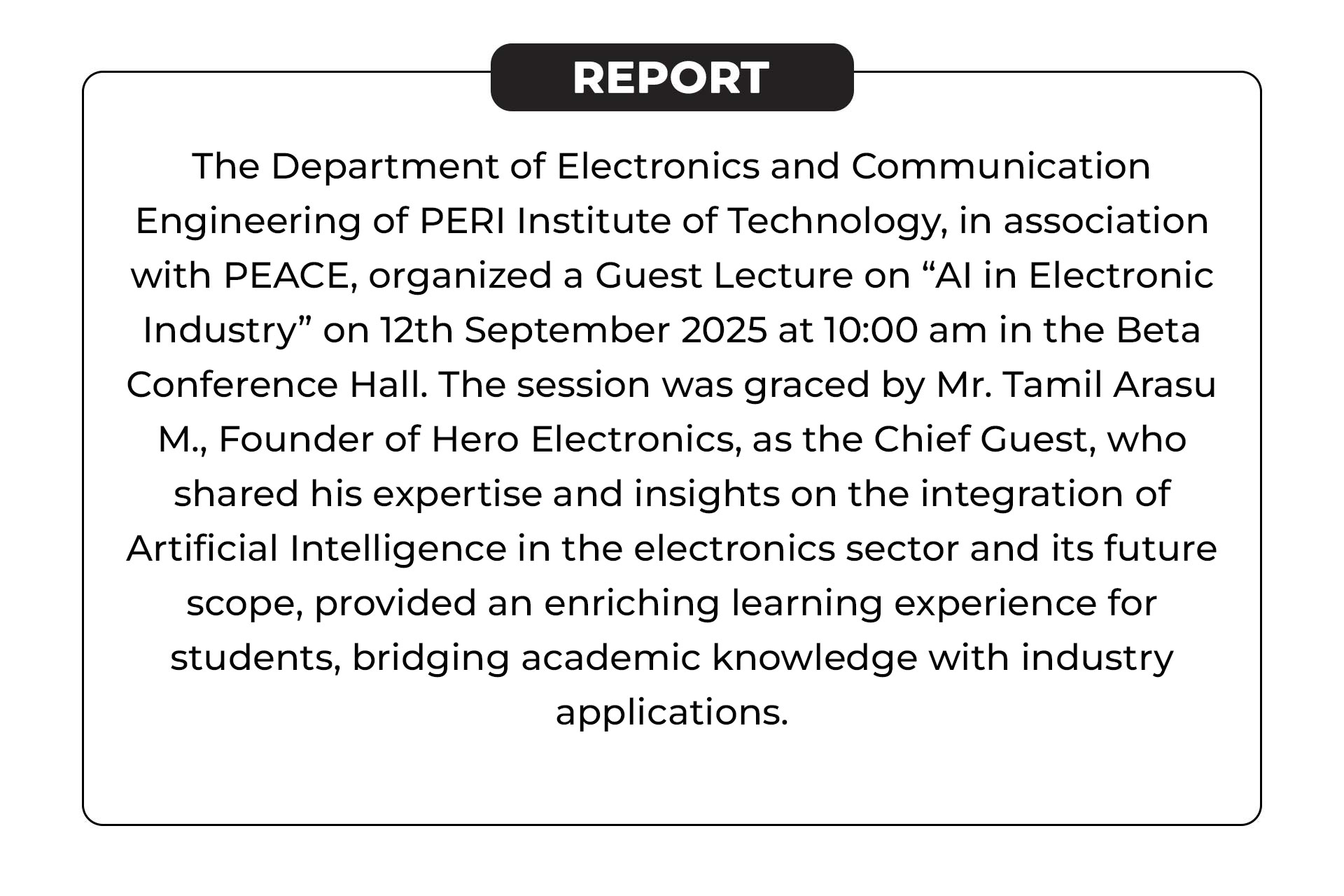 REPORT

The Department of Electronics and Communication Engineering of PERI Institute of Technology, in association with PEACE, organized a Guest Lecture on “AI in Electronic Industry” on 12th September 2025 at 10:00 am in the Beta Conference Hall. The session was graced by Mr. Tamil Arasu M., Founder of Hero Electronics, as the Chief Guest, who shared his expertise and insights on the integration of Artificial Intelligence in the electronics sector and its future scope, provided an enriching learning experience for students, bridging academic knowledge with industry applications.